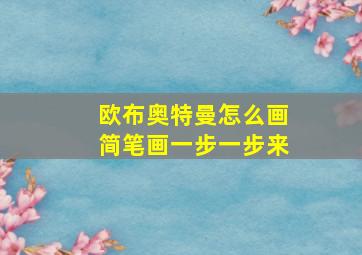 欧布奥特曼怎么画
简笔画一步一步来